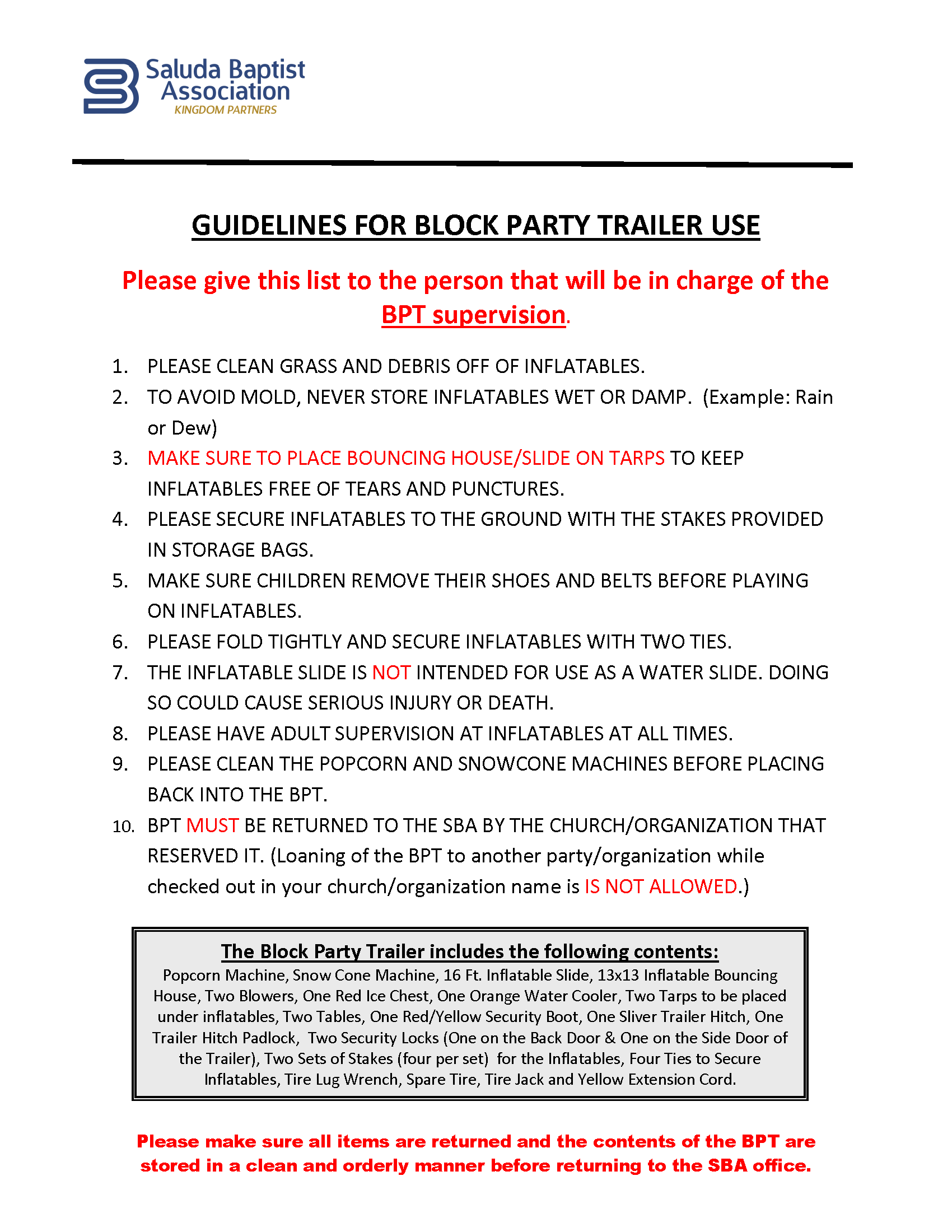 Saluda Baptist Association
KINGDOM PARTNERS

GUIDELINES FOR BLOCK PARTY TRAILER USE

Please give this list to the person that will be in charge of the BPT supervision.

1. PLEASE CLEAN GRASS AND DEBRIS OFF OF INFLATABLES.
2. TO AVOID MOLD, NEVER STORE INFLATABLES WET OR DAMP. (Example: Rain or Dew)
3. MAKE SURE TO PLACE BOUNCING HOUSE/SLIDE ON TARPS TO KEEP INFLATABLES FREE OF TEARS AND PUNCTURES.
4. PLEASE SECURE INFLATABLES TO THE GROUND WITH THE STAKES PROVIDED IN STORAGE BAGS.
5. MAKE SURE CHILDREN REMOVE THEIR SHOES AND BELTS BEFORE PLAYING ON INFLATABLES.
6. PLEASE FOLD TIGHTLY AND SECURE INFLATABLES WITH TWO TIES.
7. THE INFLATABLE SLIDE IS NOT INTENDED FOR USE AS A WATER SLIDE. DOING SO COULD CAUSE SERIOUS INJURY OR DEATH.
8. PLEASE HAVE ADULT SUPERVISION AT INFLATABLES AT ALL TIMES.
9. PLEASE CLEAN THE POPCORN AND SNOWCONE MACHINES BEFORE PLACING BACK INTO THE BPT.
10. BPT MUST BE RETURNED TO THE SBA BY THE CHURCH/ORGANIZATION THAT RESERVED IT. (Loaning of the BPT to another party/organization while checked out in your church/organization name is IS NOT ALLOWED.)

The Block Party Trailer includes the following contents:
Popcorn Machine, Snow Cone Machine, 16 Ft. Inflatable Slide, 13x13 Inflatable Bouncing House, Two Blowers, One Red Ice Chest, One Orange Water Cooler, Two Tarps to be placed under inflatables, Two Tables, One Red/Yellow Security Boot, One Sliver Trailer Hitch, One Trailer Hitch Padlock, Two Security Locks (One on the Back Door & One on the Side Door of the Trailer), Two Sets of Stakes (four per set) for the Inflatables, Four Ties to Secure Inflatables, Tire Lug Wrench, Spare Tire, Tire Jack and Yellow Extension Cord.

Please make sure all items are returned and the contents of the BPT are stored in a clean and orderly manner before returning to the SBA office.